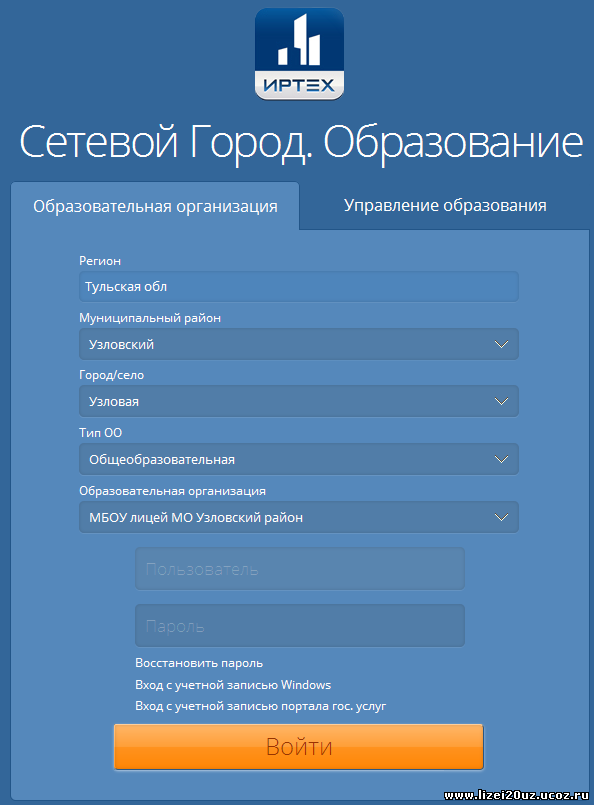 ИРТЕХ

Сетевой Город. Образование

Образовательная организация

Управление образования

Регион

Тульская обл

Муниципальный район

Узловский

Город/село

Узловая

Тип ОО

Общеобразовательная

Образовательная организация

МБОУ лицей МО Узловский район

Пользователь

Пароль

Восстановить пароль

Вход с учетной записью Windows

Вход с учетной записью портала гос. услуг

Войти

www.lizei20uz.ucoz.ru